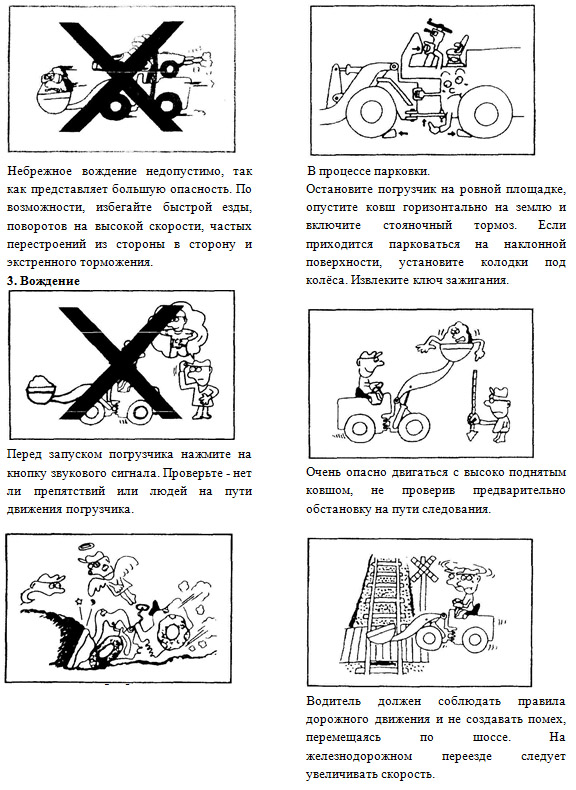 Небрежное вождение недопустимо, так как представляет большую опасность. По возможности, избегайте быстрой езды, поворотов на высокой скорости, частых перестроений из стороны в сторону и экстренного торможения.

3. Вождение

Перед запуском погрузчика нажмите на кнопку звукового сигнала. Проверьте - нет ли препятствий или людей на пути движения погрузчика.

В процессе парковки.

Остановите погрузчик на ровной площадке, опустите ковш горизонтально на землю и включите стояночный тормоз. Если приходится парковаться на наклонной поверхности, установите колодки под колёса. Извлеките ключ зажигания.

Очень опасно двигаться с высоко поднятым ковшом, не проверив предварительно обстановку на пути следования.

Водитель должен соблюдать правила дорожного движения и не создавать помех, перемещаясь по шоссе. На железнодорожном переезде следует увеличивать скорость.